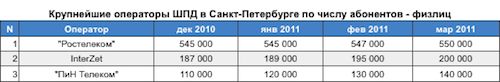 Крупнейшие операторы ШПД в Санкт-Петербурге по числу абонентов - физлиц

| N | Оператор | дек 2010 | янв 2011 | фев 2011 | мар 2011 |
|---|---|---|---|---|---|
| 1 | "Ростелеком" | 545 000 | 545 000 | 547 000 | 550 000 |
| 2 | InterZet | 187 000 | 189 000 | 195 000 | 200 000 |
| 3 | "ПиН Телеком" | 110 000 | 120 000 | 130 000 | 140 000 |